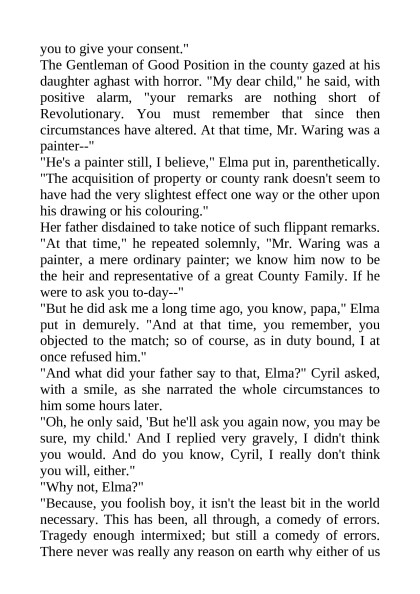 you to give your consent."

The Gentleman of Good Position in the county gazed at his daughter aghast with horror. "My dear child," he said, with positive alarm, "your remarks are nothing short of Revolutionary. You must remember that since then circumstances have altered. At that time, Mr. Waring was a painter--"

"He's a painter still, I believe," Elma put in, parenthetically. "The acquisition of property or county rank doesn't seem to have had the very slightest effect one way or the other upon his drawing or his colouring."

Her father disdained to take notice of such flippant remarks. "At that time," he repeated solemnly, "Mr. Waring was a painter, a mere ordinary painter; we know him now to be the heir and representative of a great County Family. If he were to ask you to-day--"

"But he did ask me a long time ago, you know, papa," Elma put in demurely. "And at that time, you remember, you objected to the match; so of course, as in duty bound, I at once refused him."

"And what did your father say to that, Elma?" Cyril asked, with a smile, as she narrated the whole circumstances to him some hours later.

"Oh, he only said, 'But he'll ask you again now, you may be sure, my child.' And I replied very gravely, I didn't think you would. And do you know, Cyril, I really don't think you will, either."

"Why not, Elma?"

"Because, you foolish boy, it isn't the least bit in the world necessary. This has been, all through, a comedy of errors. Tragedy enough intermixed; but still a comedy of errors. There never was really any reason on earth why either of us